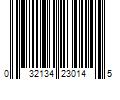 0 32134 23014 5